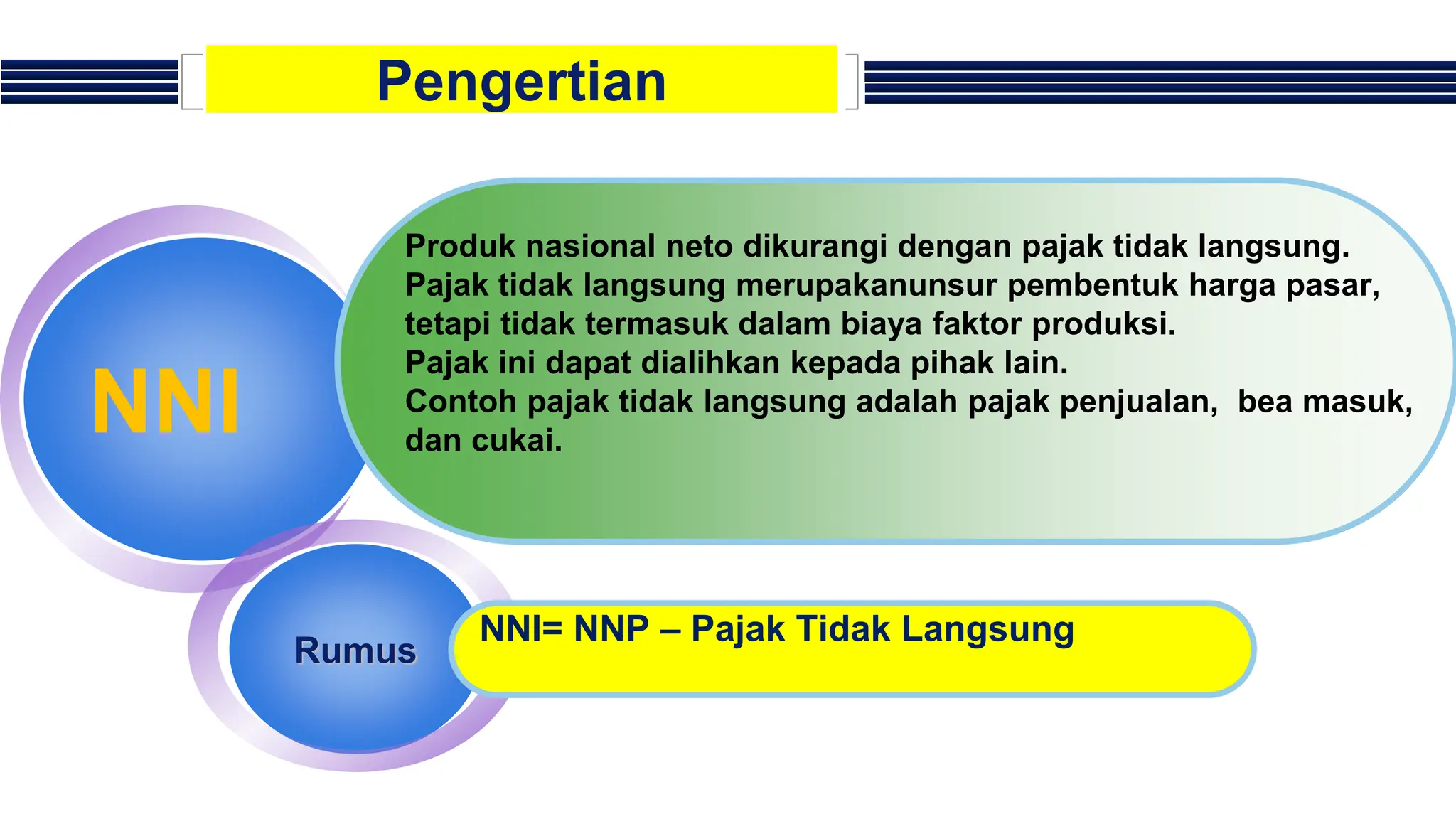 Pengertian

NNI

Produk nasional neto dikurangi dengan pajak tidak langsung. Pajak tidak langsung merupakanunsur pembentuk harga pasar, tetapi tidak termasuk dalam biaya faktor produksi.
Pajak ini dapat dialihkan kepada pihak lain.
Contoh pajak tidak langsung adalah pajak penjualan, bea masuk, dan cukai.

Rumus

NNI= NNP – Pajak Tidak Langsung